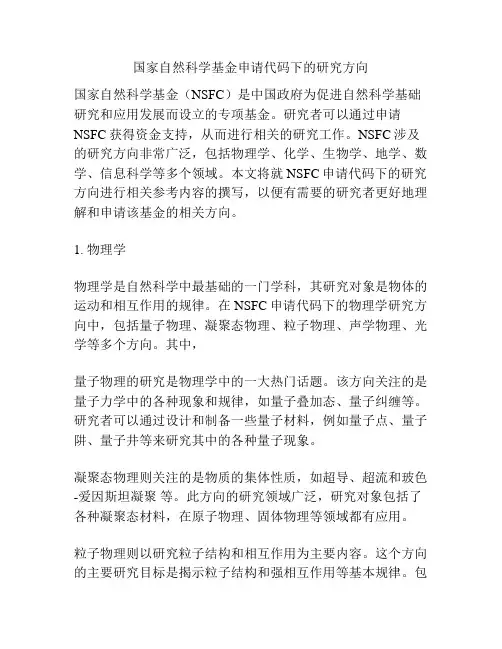 国家自然科学基金申请代码下的研究方向

国家自然科学基金（NSFC）是中国政府为促进自然科学基础研究和应用发展而设立的专项基金。研究者可以通过申请NSFC获得资金支持，从而进行相关的研究工作。NSFC涉及的研究方向非常广泛，包括物理学、化学、生物学、地学、数学、信息科学等多个领域。本文将就NSFC申请代码下的研究方向进行相关参考内容的撰写，以便有需要的研究者更好地理解和申请该基金的相关方向。

1. 物理学

物理学是自然科学中最基础的一门学科，其研究对象是物体的运动和相互作用的规律。在NSFC申请代码下的物理学研究方向中，包括量子物理、凝聚态物理、粒子物理、声学物理、光学等多个方向。其中，

量子物理的研究是物理学中的一大热门话题。该方向关注的是量子力学中的各种现象和规律，如量子叠加态、量子纠缠等。研究者可以通过设计和制备一些量子材料，例如量子点、量子阱、量子井等来研究其中的各种量子现象。

凝聚态物理则关注的是物质的集体性质，如超导、超流和玻色-爱因斯坦凝聚 等。此方向的研究领域广泛，研究对象包括了各种凝聚态材料，在原子物理、固体物理等领域都有应用。

粒子物理则以研究粒子结构和相互作用为主要内容。这个方向的主要研究目标是揭示粒子结构和强相互作用等基本规律。包